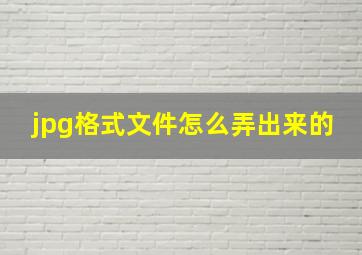 jpg格式文件怎么弄出来的